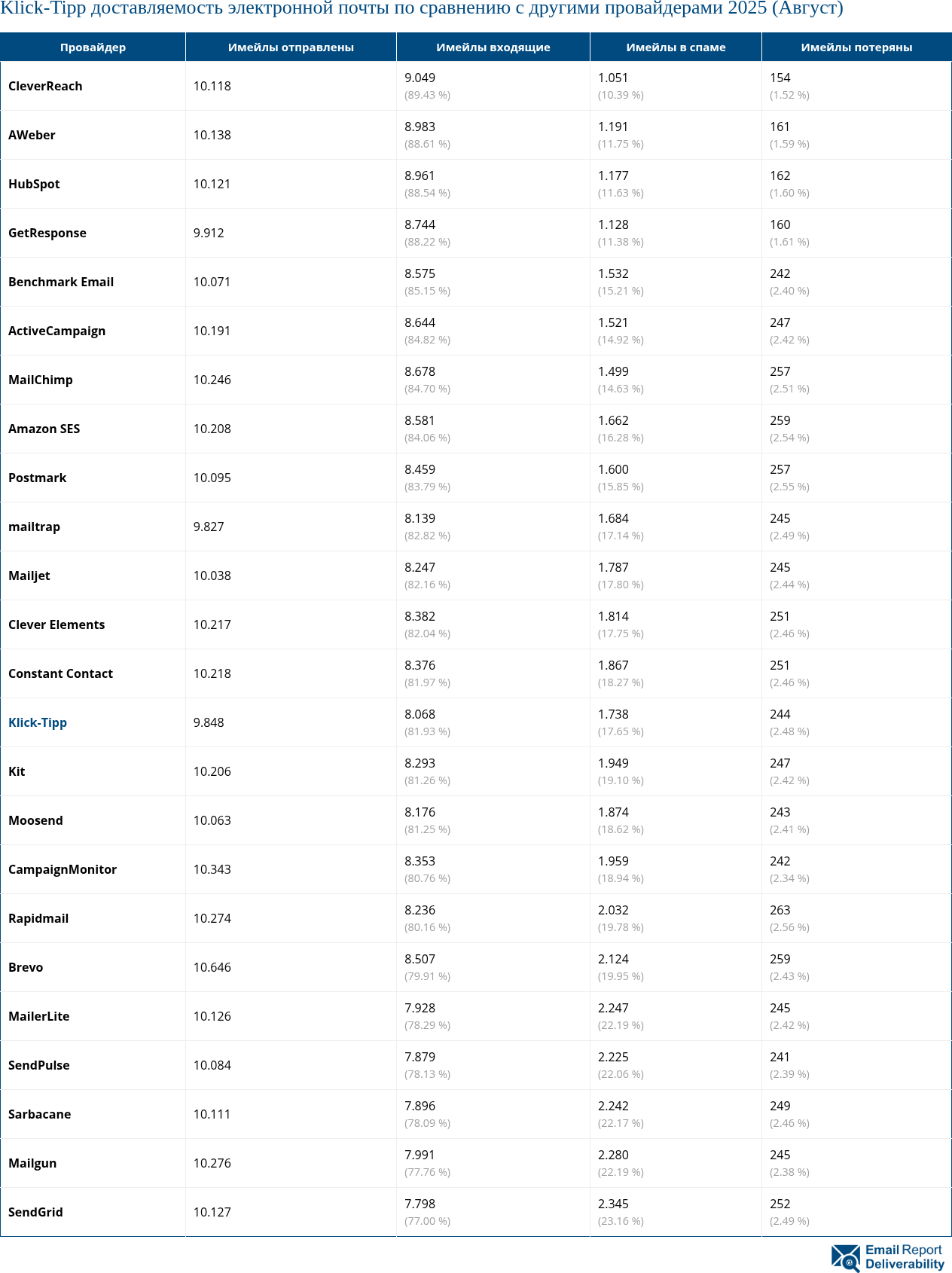 Klick-Tipp доставляемость электронной почты по сравнению с другими провайдерами 2025 (Август)

| Провайдер | Имейлы отправлены | Имейлы входящие | Имейлы в спаме | Имейлы потеряны |
|---|---|---|---|---|
| CleverReach | 10.118 | 9.049 (89.43 %) | 1.051 (10.39 %) | 154 (1.52 %) |
| AWeber | 10.138 | 8.983 (88.61 %) | 1.191 (11.75 %) | 161 (1.59 %) |
| HubSpot | 10.121 | 8.961 (88.54 %) | 1.177 (11.63 %) | 162 (1.60 %) |
| GetResponse | 9.912 | 8.744 (88.22 %) | 1.128 (11.38 %) | 160 (1.61 %) |
| Benchmark Email | 10.071 | 8.575 (85.15 %) | 1.532 (15.21 %) | 242 (2.40 %) |
| ActiveCampaign | 10.191 | 8.644 (84.82 %) | 1.521 (14.92 %) | 247 (2.42 %) |
| MailChimp | 10.246 | 8.678 (84.70 %) | 1.499 (14.63 %) | 257 (2.51 %) |
| Amazon SES | 10.208 | 8.581 (84.06 %) | 1.662 (16.28 %) | 259 (2.54 %) |
| Postmark | 10.095 | 8.459 (83.79 %) | 1.600 (15.85 %) | 257 (2.55 %) |
| mailtrap | 9.827 | 8.139 (82.82 %) | 1.684 (17.14 %) | 245 (2.49 %) |
| Mailjet | 10.038 | 8.247 (82.16 %) | 1.787 (17.80 %) | 245 (2.44 %) |
| Clever Elements | 10.217 | 8.382 (82.04 %) | 1.814 (17.75 %) | 251 (2.46 %) |
| Constant Contact | 10.218 | 8.376 (81.97 %) | 1.867 (18.27 %) | 251 (2.46 %) |
| Klick-Tipp | 9.848 | 8.068 (81.93 %) | 1.738 (17.65 %) | 244 (2.48 %) |
| Kit | 10.206 | 8.293 (81.26 %) | 1.949 (19.10 %) | 247 (2.42 %) |
| Moosend | 10.063 | 8.176 (81.25 %) | 1.874 (18.62 %) | 243 (2.41 %) |
| CampaignMonitor | 10.343 | 8.353 (80.76 %) | 1.959 (18.94 %) | 242 (2.34 %) |
| Rapidmail | 10.274 | 8.236 (80.16 %) | 2.032 (19.78 %) | 263 (2.56 %) |
| Brevo | 10.646 | 8.507 (79.91 %) | 2.124 (19.95 %) | 259 (2.43 %) |
| MailerLite | 10.126 | 7.928 (78.29 %) | 2.247 (22.19 %) | 245 (2.42 %) |
| SendPulse | 10.084 | 7.879 (78.13 %) | 2.225 (22.06 %) | 241 (2.39 %) |
| Sarbacane | 10.111 | 7.896 (78.09 %) | 2.242 (22.17 %) | 249 (2.46 %) |
| Mailgun | 10.276 | 7.991 (77.76 %) | 2.280 (22.19 %) | 245 (2.38 %) |
| SendGrid | 10.127 | 7.798 (77.00 %) | 2.345 (23.16 %) | 252 (2.49 %) |

Email Report Deliverability